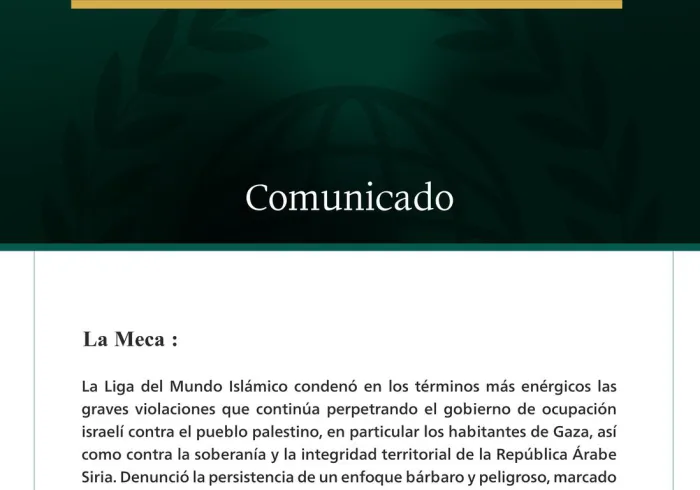 Comunicado

La Meca :

La Liga del Mundo Islámico condenó en los términos más enérgicos las graves violaciones que continúa perpetrando el gobierno de ocupación israelí contra el pueblo palestino, en particular los habitantes de Gaza, así como contra la soberanía y la integridad territorial de la República Árabe Siria. Denunció la persistencia de un enfoque bárbaro y peligroso, marcado